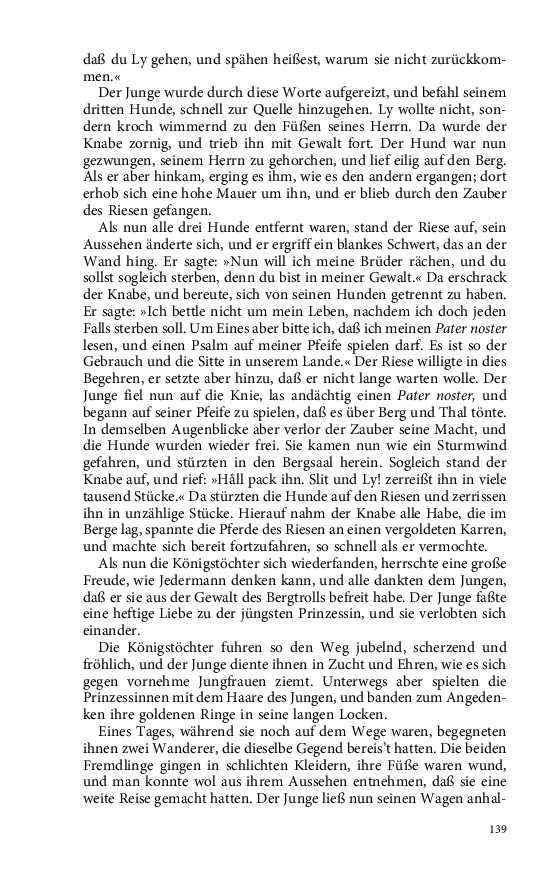 daß du Ly gehen, und spähen heißest, warum sie nicht zurückkommen.«

Der Junge wurde durch diese Worte aufgereizt, und befahl seinem dritten Hunde, schnell zur Quelle hinzugehen. Ly wollte nicht, sondern kroch wimmernd zu den Füßen seines Herrn. Da wurde der Knabe zornig, und trieb ihn mit Gewalt fort. Der Hund war nun gezwungen, seinem Herrn zu gehorchen, und lief eilig auf den Berg. Als er aber hinkam, erging es ihm, wie es den andern ergangen; dort erhob sich eine hohe Mauer um ihn, und er blieb durch den Zauber des Riesen gefangen.

Als nun alle drei Hunde entfernt waren, stand der Riese auf, sein Aussehen änderte sich, und er ergriff ein blankes Schwert, das an der Wand hing. Er sagte: »Nun will ich meine Brüder rächen, und du sollst sogleich sterben, denn du bist in meiner Gewalt.« Da erschrack der Knabe, und bereute, sich von seinen Hunden getrennt zu haben. Er sagte: »Ich bettle nicht um mein Leben, nachdem ich doch jeden Falls sterben soll. Um Eines aber bitte ich, daß ich meinen Pater noster lesen, und einen Psalm auf meiner Pfeife spielen darf. Es ist so der Gebrauch und die Sitte in unserem Lande.« Der Riese willigte in dies Begehren, er setzte aber hinzu, daß er nicht lange warten wolle. Der Junge fiel nun auf die Knie, las andächtig einen Pater noster, und begann auf seiner Pfeife zu spielen, daß es über Berg und Thal tönte. In demselben Augenblicke aber verlor der Zauber seine Macht, und die Hunde wurden wieder frei. Sie kamen nun wie ein Sturmwind gefahren, und stürzten in den Bergsaal herein. Sogleich stand der Knabe auf, und rief: »Håll pack ihn. Slit und Ly! zerreißt ihn in viele tausend Stücke.« Da stürzten die Hunde auf den Riesen und zerrissen ihn in unzählige Stücke. Hierauf nahm der Knabe alle Habe, die im Berge lag, spannte die Pferde des Riesen an einen vergoldeten Karren, und machte sich bereit fortzufahren, so schnell als er vermochte.

Als nun die Königstöchter sich wiederfanden, herrschte eine große Freude, wie Jedermann denken kann, und alle dankten dem Jungen, daß er sie aus der Gewalt des Bergtrolls befreit habe. Der Junge faßte eine heftige Liebe zu der jüngsten Prinzessin, und sie verlobten sich einander.

Die Königstöchter fuhren so den Weg jubelnd, scherzend und fröhlich, und der Junge diente ihnen in Zucht und Ehren, wie es sich gegen vornehme Jungfrauen ziemt. Unterwegs aber spielten die Prinzessinnen mit dem Haare des Jungen, und banden zum Angedenken ihre goldenen Ringe in seine langen Locken.

Eines Tages, während sie noch auf dem Wege waren, begegneten ihnen zwei Wanderer, die dieselbe Gegend bereis't hatten. Die beiden Fremdlinge gingen in schlichten Kleidern, ihre Füße waren wund, und man konnte wol aus ihrem Aussehen entnehmen, daß sie eine weite Reise gemacht hatten. Der Junge ließ nun seinen Wagen anhal-

139